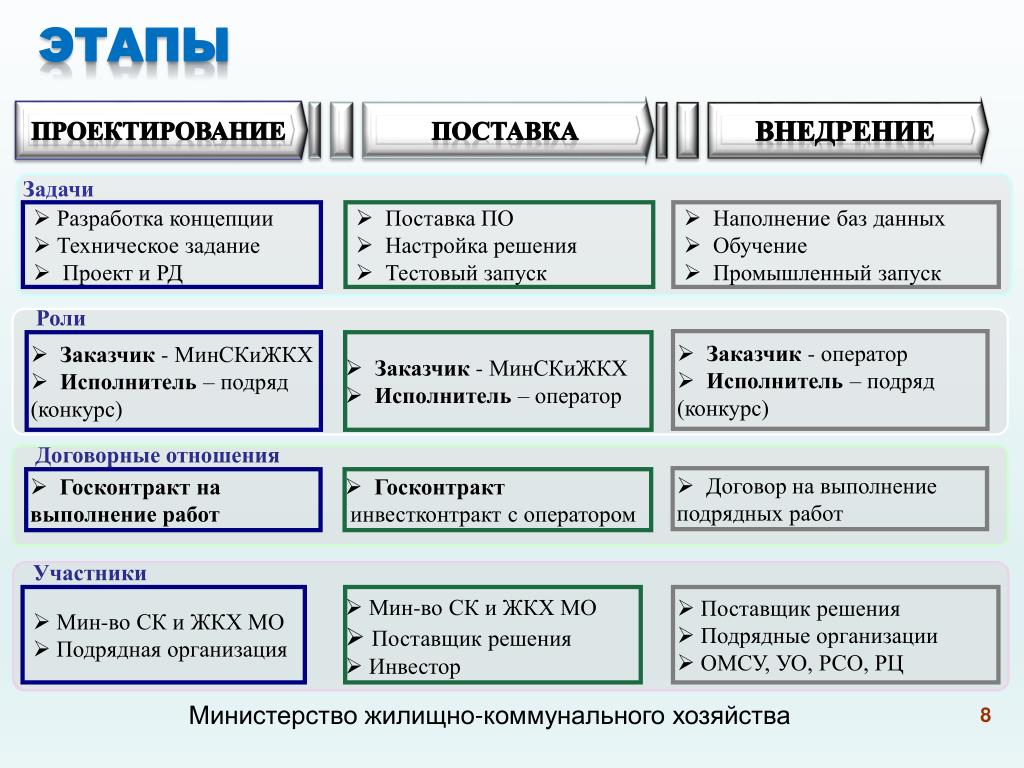 ЭТАПЫ

ПРОЕКТИРОВАНИЕ

ПОСТАВКА

ВНЕДРЕНИЕ

Задачи

➢ Разработка концепции
➢ Техническое задание
➢ Проект и РД

➢ Поставка ПО
➢ Настройка решения
➢ Тестовый запуск

➢ Наполнение баз данных
➢ Обучение
➢ Промышленный запуск

Роли

➢ Заказчик - МинСКиЖКХ
➢ Исполнитель – подряд (конкурс)

➢ Заказчик - МинСКиЖКХ
➢ Исполнитель – оператор

➢ Заказчик - оператор
➢ Исполнитель – подряд (конкурс)

Договорные отношения

➢ Госконтракт на выполнение работ

➢ Госконтракт инвестконтракт с оператором

➢ Договор на выполнение подрядных работ

Участники

➢ Мин-во СК и ЖКХ МО
➢ Подрядная организация

➢ Мин-во СК и ЖКХ МО
➢ Поставщик решения
➢ Инвестор

➢ Поставщик решения
➢ Подрядные организации
➢ ОМСУ, УО, РСО, РЦ

Министерство жилищно-коммунального хозяйства

8